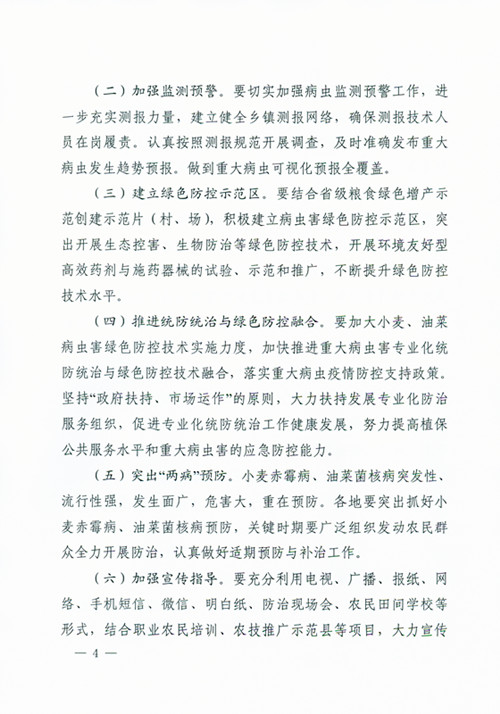 （二）加强监测预警。要切实加强病虫监测预警工作，进一步充实测报力量，建立健全乡镇测报网络，确保测报技术人员在岗履责。认真按照测报规范开展调查，及时准确发布重大病虫发生趋势预报。做到重大病虫可视化预报全覆盖。

（三）建立绿色防控示范区。要结合省级粮食绿色增产示范创建示范片（村、场），积极建立病虫害绿色防控示范区，突出开展生态控害、生物防治等绿色防控技术，开展环境友好型高效药剂与施药器械的试验、示范和推广，不断提升绿色防控技术水平。

（四）推进统防统治与绿色防控融合。要加大小麦、油菜病虫害绿色防控技术实施力度，加快推进重大病虫害专业化统防统治与绿色防控技术融合，落实重大病虫疫情防控支持政策。坚持“政府扶持、市场运作”的原则，大力扶持发展专业化防治服务组织，促进专业化统防统治工作健康发展，努力提高植保公共服务水平和重大病虫害的应急防控能力。

（五）突出“两病”预防。小麦赤霉病、油菜菌核病突发性、流行性强，发生面广，危害大，重在预防。各地要突出抓好小麦赤霉病、油菜菌核病预防，关键时期要广泛组织发动农民群众全力开展防治，认真做好适期预防与补治工作。

（六）加强宣传指导。要充分利用电视、广播、报纸、网络、手机短信、微信、明白纸、防治现场会、农民田间学校等形式，结合职业农民培训、农技推广示范县等项目，大力宣传

— 4 —